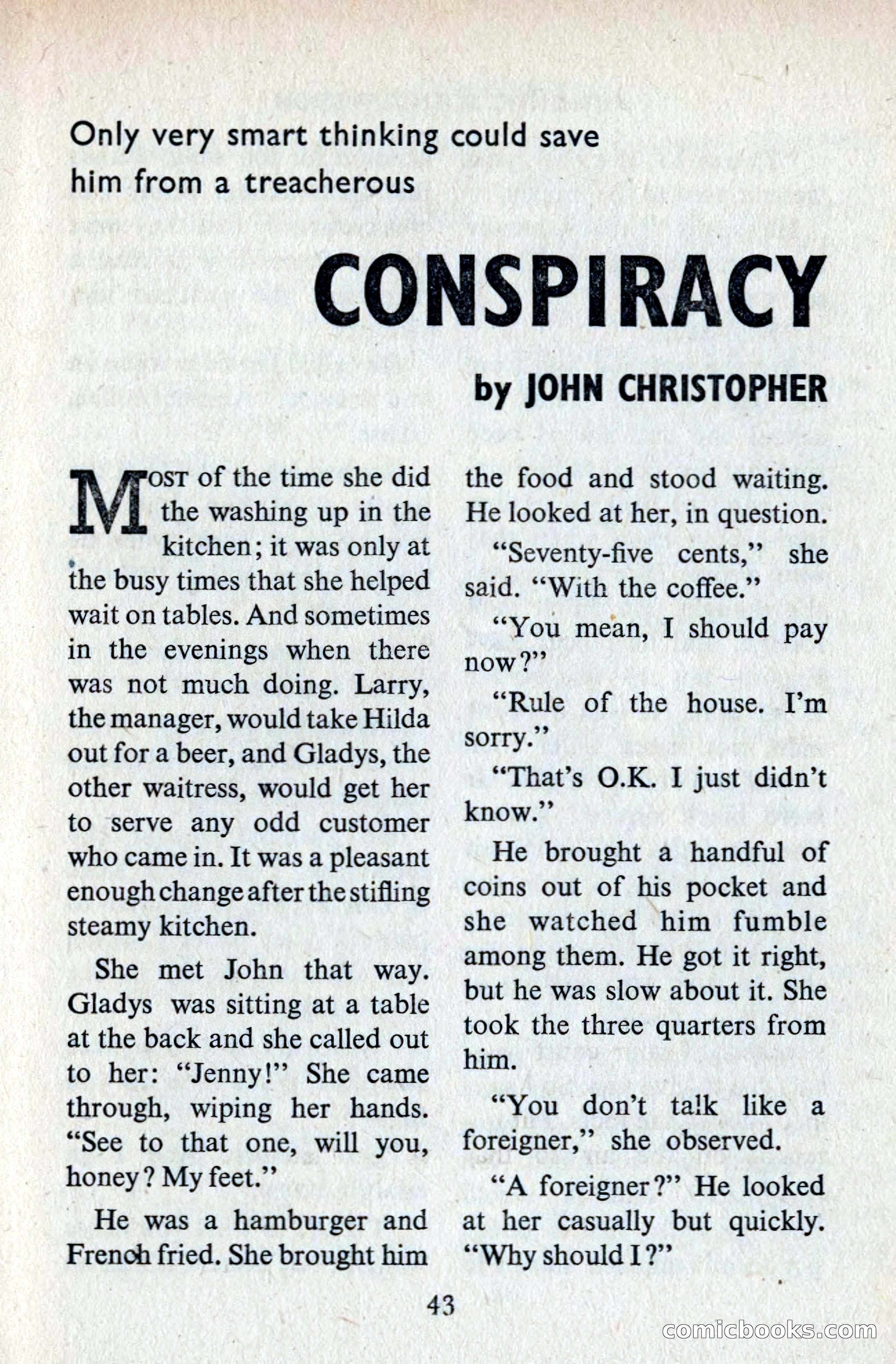 Only very smart thinking could save him from a treacherous

CONSPIRACY

by JOHN CHRISTOPHER

MOST of the time she did the washing up in the kitchen; it was only at the busy times that she helped wait on tables. And sometimes in the evenings when there was not much doing. Larry, the manager, would take Hilda out for a beer, and Gladys, the other waitress, would get her to serve any odd customer who came in. It was a pleasant enough change after the stifling steamy kitchen.

She met John that way. Gladys was sitting at a table at the back and she called out to her: "Jenny!" She came through, wiping her hands. "See to that one, will you, honey? My feet."

He was a hamburger and French fried. She brought him the food and stood waiting. He looked at her, in question.

"Seventy-five cents," she said. "With the coffee."

"You mean, I should pay now?"

"Rule of the house. I'm sorry."

"That's O.K. I just didn't know."

He brought a handful of coins out of his pocket and she watched him fumble among them. He got it right, but he was slow about it. She took the three quarters from him.

"You don't talk like a foreigner," she observed.

"A foreigner?" He looked at her casually but quickly. "Why should I?"

43

comicbooks.com